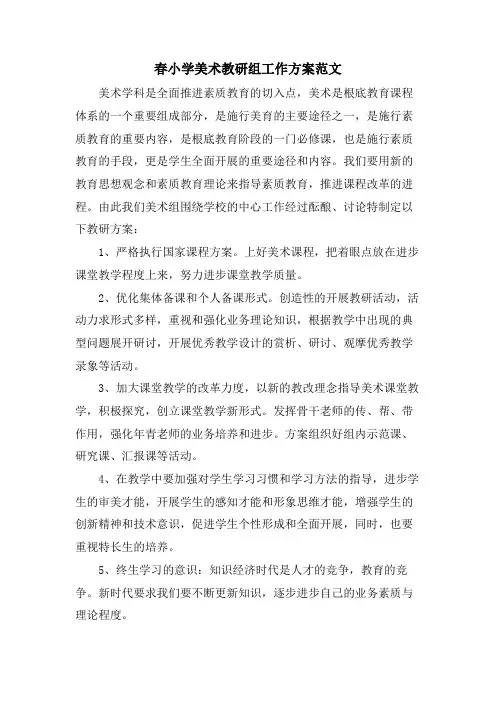 春小学美术教研组工作方案范文

美术学科是全面推进素质教育的切入点，美术是根底教育课程体系的一个重要组成部分，是施行美育的主要途径之一，是施行素质教育的重要内容，是根底教育阶段的一门必修课，也是施行素质教育的手段，更是学生全面开展的重要途径和内容。我们要用新的教育思想观念和素质教育理论来指导素质教育，推进课程改革的进程。由此我们美术组围绕学校的中心工作经过酝酿、讨论特制定以下教研方案：

1、严格执行国家课程方案。上好美术课程，把着眼点放在进步课堂教学程度上来，努力进步课堂教学质量。

2、优化集体备课和个人备课形式。创造性的开展教研活动，活动力求形式多样，重视和强化业务理论知识，根据教学中出现的典型问题展开研讨，开展优秀教学设计的赏析、研讨、观摩优秀教学录象等活动。

3、加大课堂教学的改革力度，以新的教改理念指导美术课堂教学，积极探究，创立课堂教学新形式。发挥骨干老师的传、帮、带作用，强化年青老师的业务培养和进步。方案组织好组内示范课、研究课、汇报课等活动。

4、在教学中要加强对学生学习习惯和学习方法的指导，进步学生的审美才能，开展学生的感知才能和形象思维才能，增强学生的创新精神和技术意识，促进学生个性形成和全面开展，同时，也要重视特长生的培养。

5、终生学习的意识：知识经济时代是人才的竞争，教育的竞争。新时代要求我们要不断更新知识，逐步进步自己的业务素质与理论程度。